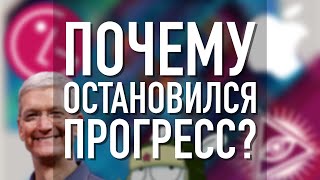 ПОЧЕМУ ОСТАНОВИЛСЯ ПРОГРЕСС?